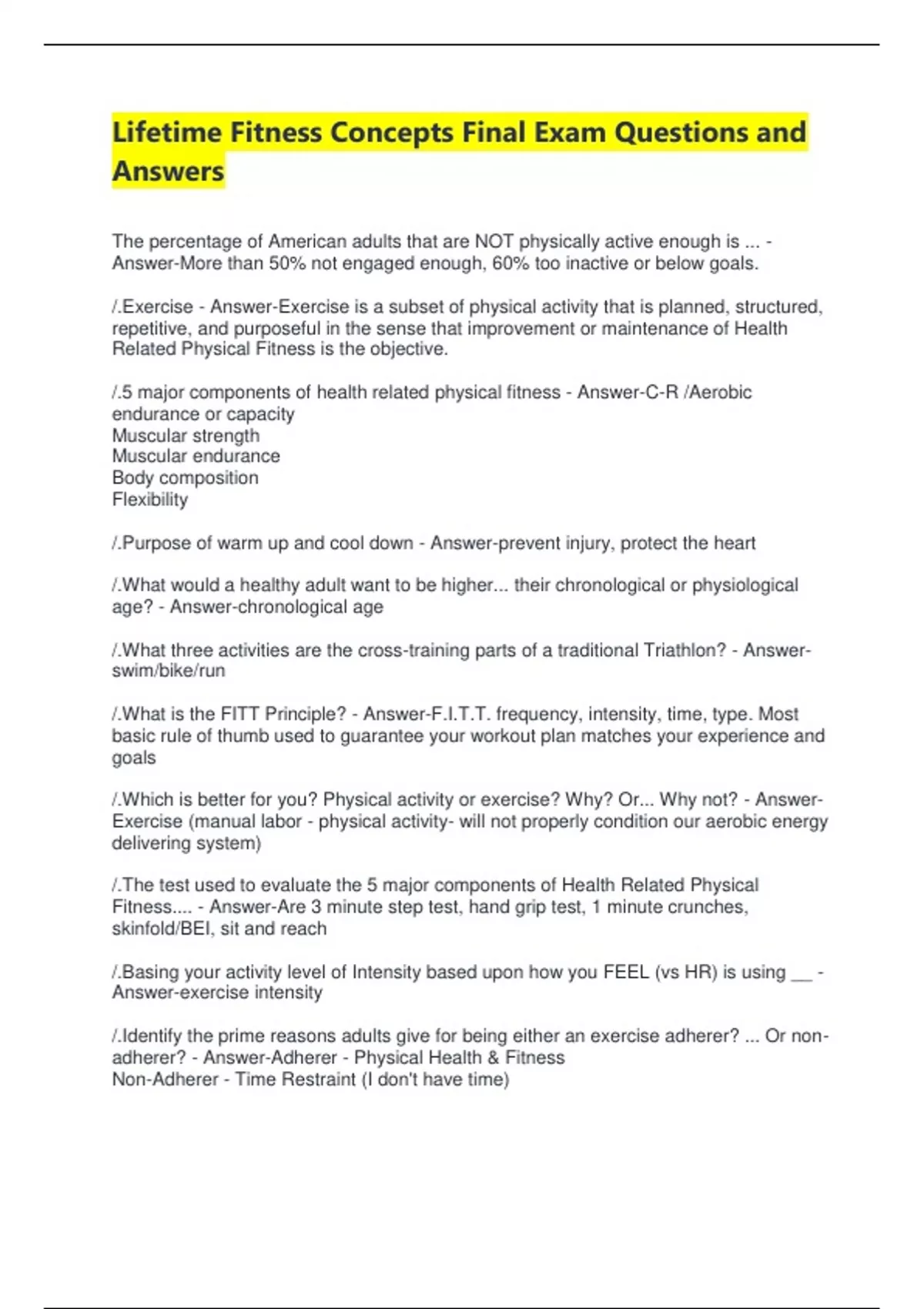 Lifetime Fitness Concepts Final Exam Questions and Answers

The percentage of American adults that are NOT physically active enough is ... - Answer-More than 50% not engaged enough, 60% too inactive or below goals.

/.Exercise - Answer-Exercise is a subset of physical activity that is planned, structured, repetitive, and purposeful in the sense that improvement or maintenance of Health Related Physical Fitness is the objective.

/.5 major components of health related physical fitness - Answer-C-R /Aerobic endurance or capacity
Muscular strength
Muscular endurance
Body composition
Flexibility

/.Purpose of warm up and cool down - Answer-prevent injury, protect the heart

/.What would a healthy adult want to be higher... their chronological or physiological age? - Answer-chronological age

/.What three activities are the cross-training parts of a traditional Triathlon? - Answer-swim/bike/run

/.What is the FITT Principle? - Answer-F.I.T.T. frequency, intensity, time, type. Most basic rule of thumb used to guarantee your workout plan matches your experience and goals

/.Which is better for you? Physical activity or exercise? Why? Or... Why not? - Answer-Exercise (manual labor - physical activity- will not properly condition our aerobic energy delivering system)

/.The test used to evaluate the 5 major components of Health Related Physical Fitness.... - Answer-Are 3 minute step test, hand grip test, 1 minute crunches, skinfold/BEI, sit and reach

/.Basing your activity level of Intensity based upon how you FEEL (vs HR) is using ____ - Answer-exercise intensity

/.Identify the prime reasons adults give for being either an exercise adherer? ... Or non-adherer? - Answer-Adherer - Physical Health & Fitness
Non-Adherer - Time Restraint (I don't have time)